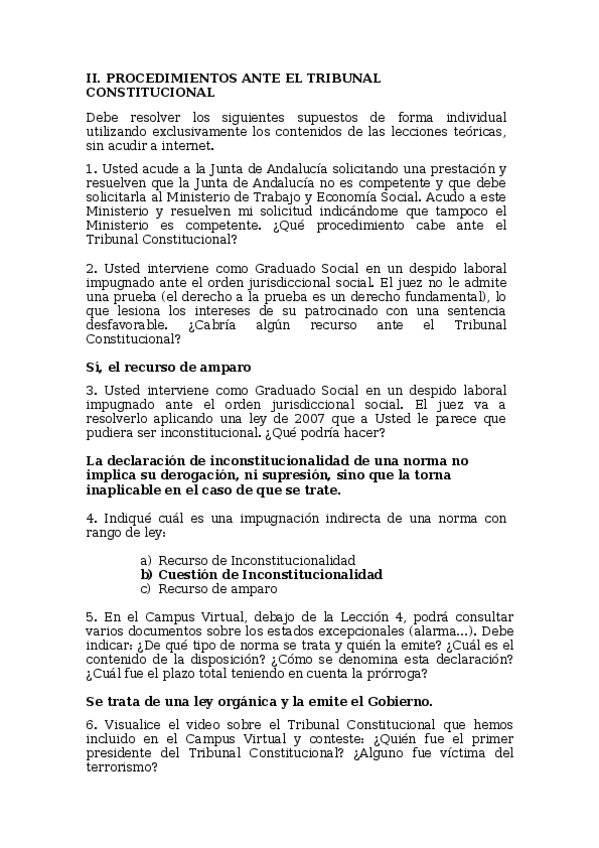 II. PROCEDIMIENTOS ANTE EL TRIBUNAL CONSTITUCIONAL

Debe resolver los siguientes supuestos de forma individual utilizando exclusivamente los contenidos de las lecciones teóricas, sin acudir a internet.

1. Usted acude a la Junta de Andalucía solicitando una prestación y resuelven que la Junta de Andalucía no es competente y que debe solicitarla al Ministerio de Trabajo y Economía Social. Acudo a este Ministerio y resuelven mi solicitud indicándome que tampoco el Ministerio es competente. ¿Qué procedimiento cabe ante el Tribunal Constitucional?

2. Usted interviene como Graduado Social en un despido laboral impugnado ante el orden jurisdiccional social. El juez no le admite una prueba (el derecho a la prueba es un derecho fundamental), lo que lesiona los intereses de su patrocinado con una sentencia desfavorable. ¿Cabría algún recurso ante el Tribunal Constitucional?

Sí, el recurso de amparo

3. Usted interviene como Graduado Social en un despido laboral impugnado ante el orden jurisdiccional social. El juez va a resolverlo aplicando una ley de 2007 que a Usted le parece que pudiera ser inconstitucional. ¿Qué podría hacer?

La declaración de inconstitucionalidad de una norma no implica su derogación, ni supresión, sino que la torna inaplicable en el caso de que se trate.

4. Indiqué cuál es una impugnación indirecta de una norma con rango de ley:

a) Recurso de Inconstitucionalidad
b) Cuestión de Inconstitucionalidad
c) Recurso de amparo

5. En el Campus Virtual, debajo de la Lección 4, podrá consultar varios documentos sobre los estados excepcionales (alarma...). Debe indicar: ¿De qué tipo de norma se trata y quién la emite? ¿Cuál es el contenido de la disposición? ¿Cómo se denomina esta declaración? ¿Cuál fue el plazo total teniendo en cuenta la prórroga?

Se trata de una ley orgánica y la emite el Gobierno.

6. Visualice el video sobre el Tribunal Constitucional que hemos incluido en el Campus Virtual y conteste: ¿Quién fue el primer presidente del Tribunal Constitucional? ¿Alguno fue víctima del terrorismo?